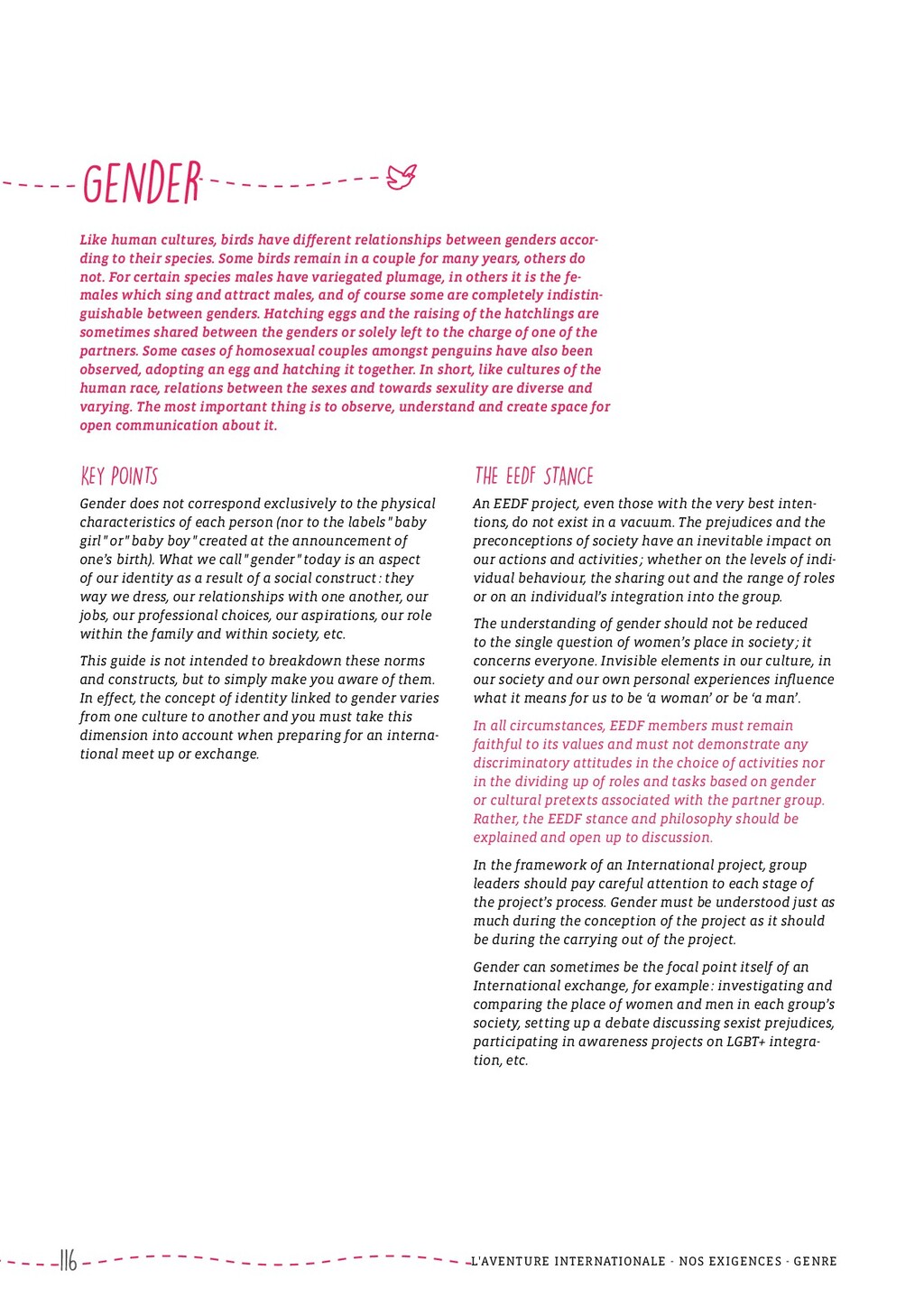 GENDER

Like human cultures, birds have different relationships between genders according to their species. Some birds remain in a couple for many years, others do not. For certain species males have variegated plumage, in others it is the females which sing and attract males, and of course some are completely indistinguishable between genders. Hatching eggs and the raising of the hatchlings are sometimes shared between the genders or solely left to the charge of one of the partners. Some cases of homosexual couples amongst penguins have also been observed, adopting an egg and hatching it together. In short, like cultures of the human race, relations between the sexes and towards sexulity are diverse and varying. The most important thing is to observe, understand and create space for open communication about it.

KEY POINTS

Gender does not correspond exclusively to the physical characteristics of each person (nor to the labels "baby girl" or "baby boy" created at the announcement of one's birth). What we call "gender" today is an aspect of our identity as a result of a social construct : they way we dress, our relationships with one another, our jobs, our professional choices, our aspirations, our role within the family and within society, etc.

This guide is not intended to breakdown these norms and constructs, but to simply make you aware of them. In effect, the concept of identity linked to gender varies from one culture to another and you must take this dimension into account when preparing for an international meet up or exchange.

THE EEDF STANCE

An EEDF project, even those with the very best intentions, do not exist in a vacuum. The prejudices and the preconceptions of society have an inevitable impact on our actions and activities ; whether on the levels of individual behaviour, the sharing out and the range of roles or on an individual's integration into the group.

The understanding of gender should not be reduced to the single question of women's place in society ; it concerns everyone. Invisible elements in our culture, in our society and our own personal experiences influence what it means for us to be 'a woman' or be 'a man'.

In all circumstances, EEDF members must remain faithful to its values and must not demonstrate any discriminatory attitudes in the choice of activities nor in the dividing up of roles and tasks based on gender or cultural pretexts associated with the partner group. Rather, the EEDF stance and philosophy should be explained and open up to discussion.

In the framework of an International project, group leaders should pay careful attention to each stage of the project's process. Gender must be understood just as much during the conception of the project as it should be during the carrying out of the project.

Gender can sometimes be the focal point itself of an International exchange, for example : investigating and comparing the place of women and men in each group's society, setting up a debate discussing sexist prejudices, participating in awareness projects on LGBT+ integration, etc.

116 L'AVENTURE INTERNATIONALE · NOS EXIGENCES · GENRE